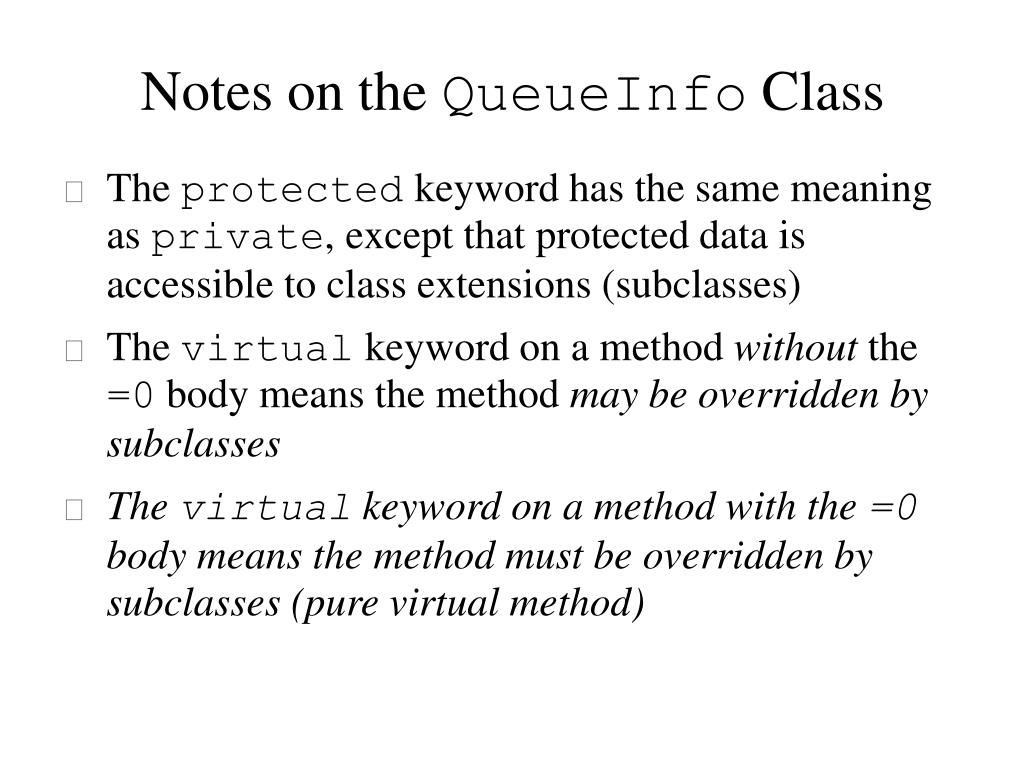 Notes on the QueueInfo Class

The protected keyword has the same meaning as private, except that protected data is accessible to class extensions (subclasses)

The virtual keyword on a method without the =0 body means the method may be overridden by subclasses

The virtual keyword on a method with the =0 body means the method must be overridden by subclasses (pure virtual method)